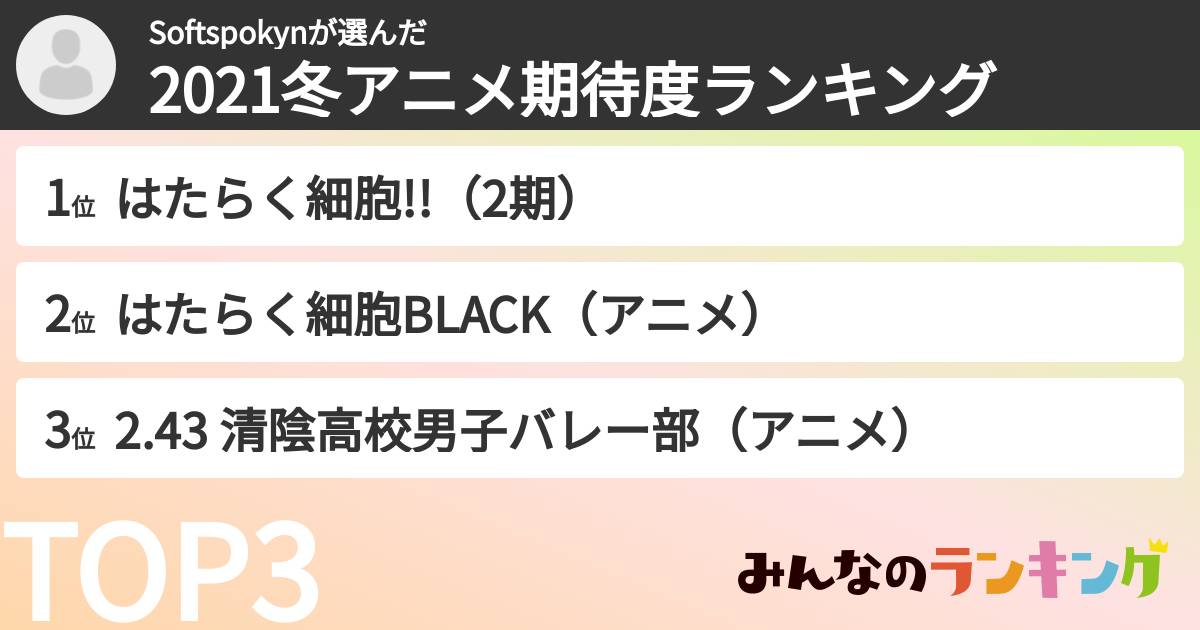 Softspokynが選んだ
2021冬アニメ期待度ランキング

1位 はたらく細胞!!（2期）

2位 はたらく細胞BLACK（アニメ）

3位 2.43 清陰高校男子バレー部（アニメ）

TOP3

みんなのランキング